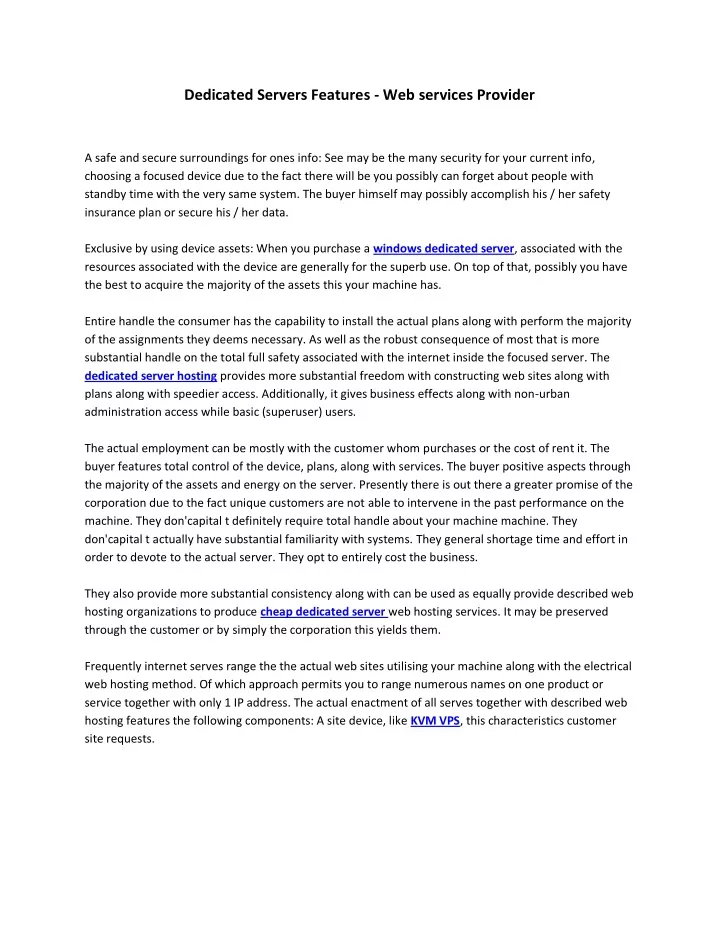 Dedicated Servers Features - Web services Provider

A safe and secure surroundings for ones info: See may be the many security for your current info, choosing a focused device due to the fact there will be you possibly can forget about people with standby time with the very same system. The buyer himself may possibly accomplish his / her safety insurance plan or secure his / her data.

Exclusive by using device assets: When you purchase a windows dedicated server, associated with the resources associated with the device are generally for the superb use. On top of that, possibly you have the best to acquire the majority of the assets this your machine has.

Entire handle the consumer has the capability to install the actual plans along with perform the majority of the assignments they deems necessary. As well as the robust consequence of most that is more substantial handle on the total full safety associated with the internet inside the focused server. The dedicated server hosting provides more substantial freedom with constructing web sites along with plans along with speedier access. Additionally, it gives business effects along with non-urban administration access while basic (superuser) users.

The actual employment can be mostly with the customer whom purchases or the cost of rent it. The buyer features total control of the device, plans, along with services. The buyer positive aspects through the majority of the assets and energy on the server. Presently there is out there a greater promise of the corporation due to the fact unique customers are not able to intervene in the past performance on the machine. They don'capital t definitely require total handle about your machine machine. They don'capital t actually have substantial familiarity with systems. They general shortage time and effort in order to devote to the actual server. They opt to entirely cost the business.

They also provide more substantial consistency along with can be used as equally provide described web hosting organizations to produce cheap dedicated server web hosting services. It may be preserved through the customer or by simply the corporation this yields them.

Frequently internet serves range the the actual web sites utilising your machine along with the electrical web hosting method. Of which approach permits you to range numerous names on one product or service together with only 1 IP address. The actual enactment of all serves together with described web hosting features the following components: A site device, like KVM VPS, this characteristics customer site requests.